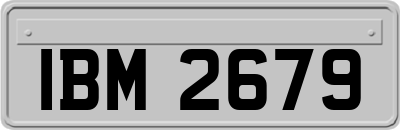 IBM 2679